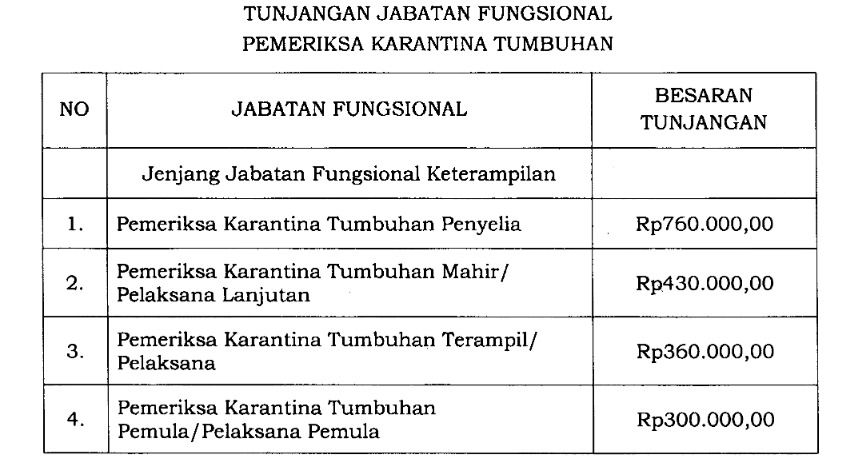 TUNJANGAN JABATAN FUNGSIONAL
PEMERIKSA KARANTINA TUMBUHAN

| NO | JABATAN FUNGSIONAL | BESARAN TUNJANGAN |
|---|---|---|
| | Jenjang Jabatan Fungsional Keterampilan | |
| 1. | Pemeriksa Karantina Tumbuhan Penyelia | Rp760.000,00 |
| 2. | Pemeriksa Karantina Tumbuhan Mahir/ Pelaksana Lanjutan | Rp430.000,00 |
| 3. | Pemeriksa Karantina Tumbuhan Terampil/ Pelaksana | Rp360.000,00 |
| 4. | Pemeriksa Karantina Tumbuhan Pemula/Pelaksana Pemula | Rp300.000,00 |